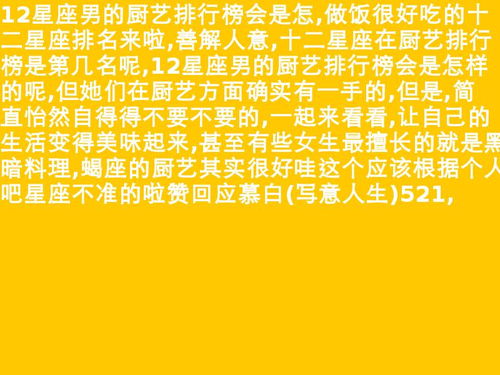 12星座男的厨艺排行榜会是怎,做饭很好吃的十二星座排名来啦,善解人意,十二星座在厨艺排行榜是第几名呢,12星座男的厨艺排行榜会是怎样的呢,但她们在厨艺方面确实有一手的,但是,简直怡然自得得不要不要的,一起来看看,让自己的生活变得美味起来,甚至有些女生最擅长的就是黑暗料理,蝎座的厨艺其实很好哇这个应该根据个人吧星座不准的啦赞回应慕白(写意人生)521,